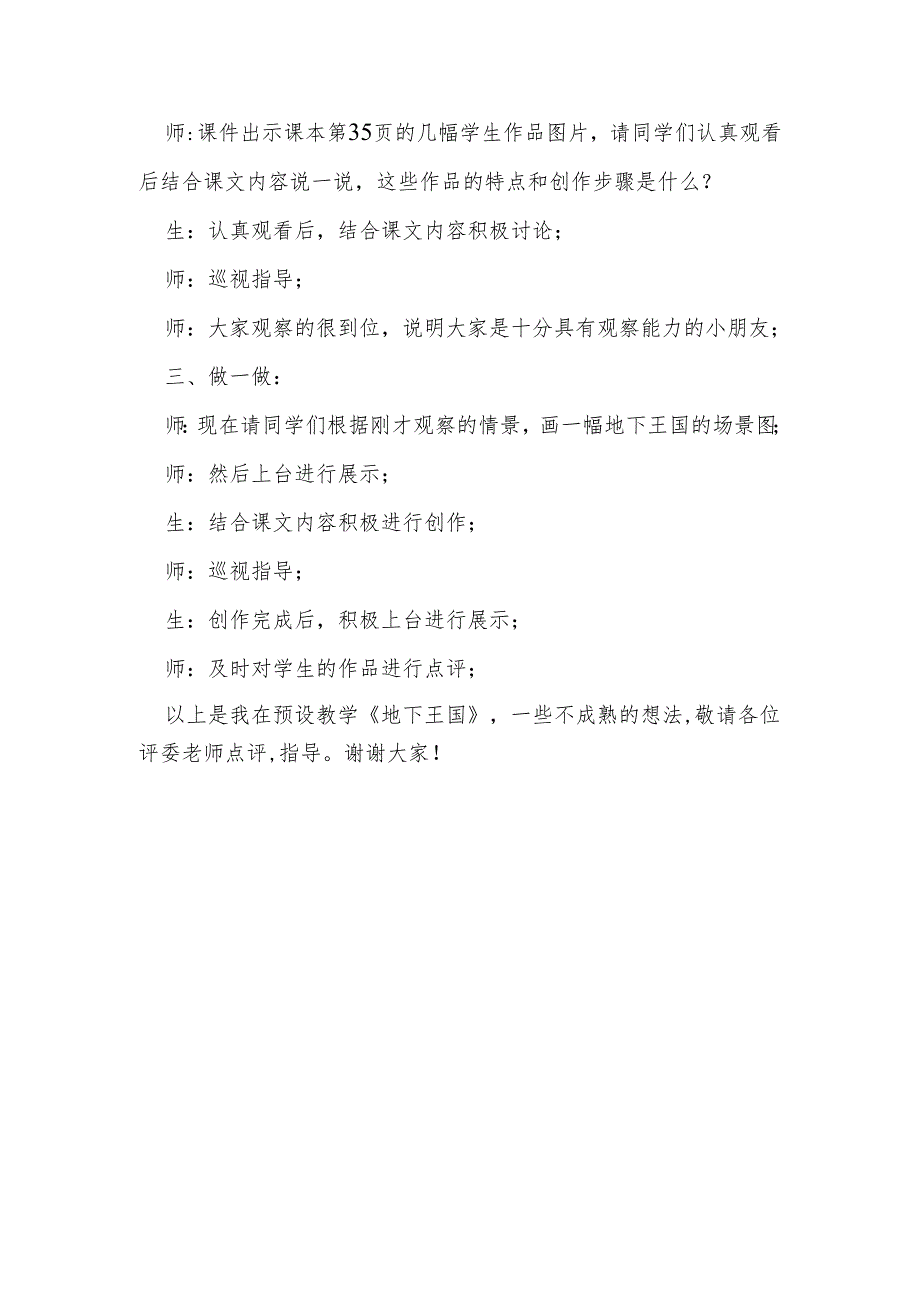 师:课件出示课本第35页的几幅学生作品图片，请同学们认真观看后结合课文内容说一说，这些作品的特点和创作步骤是什么？

生：认真观看后，结合课文内容积极讨论；

师：巡视指导；

师：大家观察的很到位，说明大家是十分具有观察能力的小朋友；

三、做一做：

师:现在请同学们根据刚才观察的情景，画一幅地下王国的场景图;

师：然后上台进行展示；

生：结合课文内容积极进行创作；

师：巡视指导；

生：创作完成后，积极上台进行展示；

师：及时对学生的作品进行点评；

以上是我在预设教学《地下王国》，一些不成熟的想法,敬请各位评委老师点评,指导。谢谢大家！